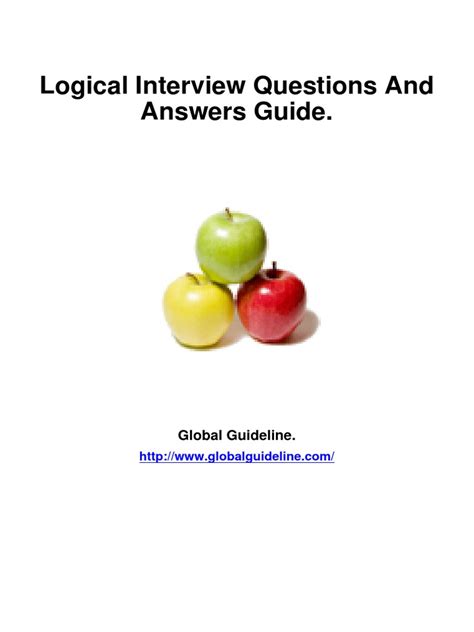 Logical Interview Questions And Answers Guide.

Global Guideline.

http://www.globalguideline.com/